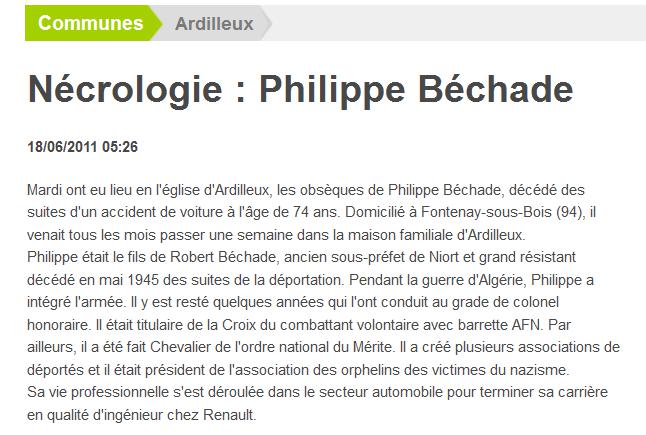 Communes Ardilleux

Nécrologie : Philippe Béchade

18/06/2011 05:26

Mardi ont eu lieu en l'église d'Ardilleux, les obsèques de Philippe Béchade, décédé des suites d'un accident de voiture à l'âge de 74 ans. Domicilié à Fontenay-sous-Bois (94), il venait tous les mois passer une semaine dans la maison familiale d'Ardilleux.
Philippe était le fils de Robert Béchade, ancien sous-préfet de Niort et grand résistant décédé en mai 1945 des suites de la déportation. Pendant la guerre d'Algérie, Philippe a intégré l'armée. Il y est resté quelques années qui l'ont conduit au grade de colonel honoraire. Il était titulaire de la Croix du combattant volontaire avec barrette AFN. Par ailleurs, il a été fait Chevalier de l'ordre national du Mérite. Il a créé plusieurs associations de déportés et il était président de l'association des orphelins des victimes du nazisme.
Sa vie professionnelle s'est déroulée dans le secteur automobile pour terminer sa carrière en qualité d'ingénieur chez Renault.